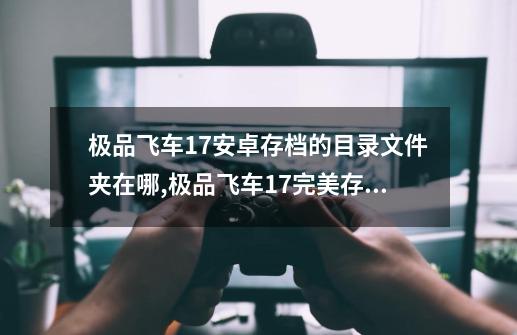 极品飞车17安卓存档的目录文件夹在哪,极品飞车17完美存...